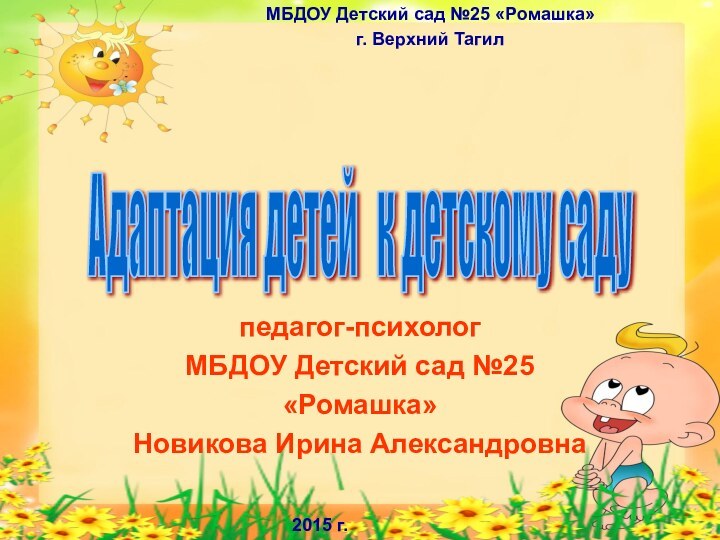 МБДОУ Детский сад №25 «Ромашка»
г. Верхний Тагил

Адаптация детей к детскому саду

педагог-психолог
МБДОУ Детский сад №25
«Ромашка»
Новикова Ирина Александровна

2015 г.